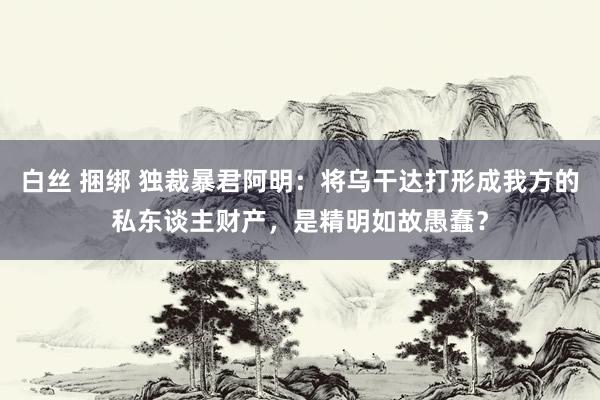 白丝 捆绑 独裁暴君阿明：将乌干达打形成我方的私东谈主财产，是精明如故愚蠢？